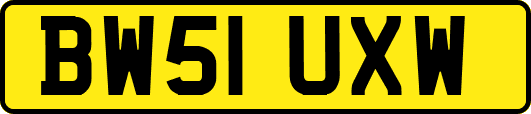 BW51 UXW